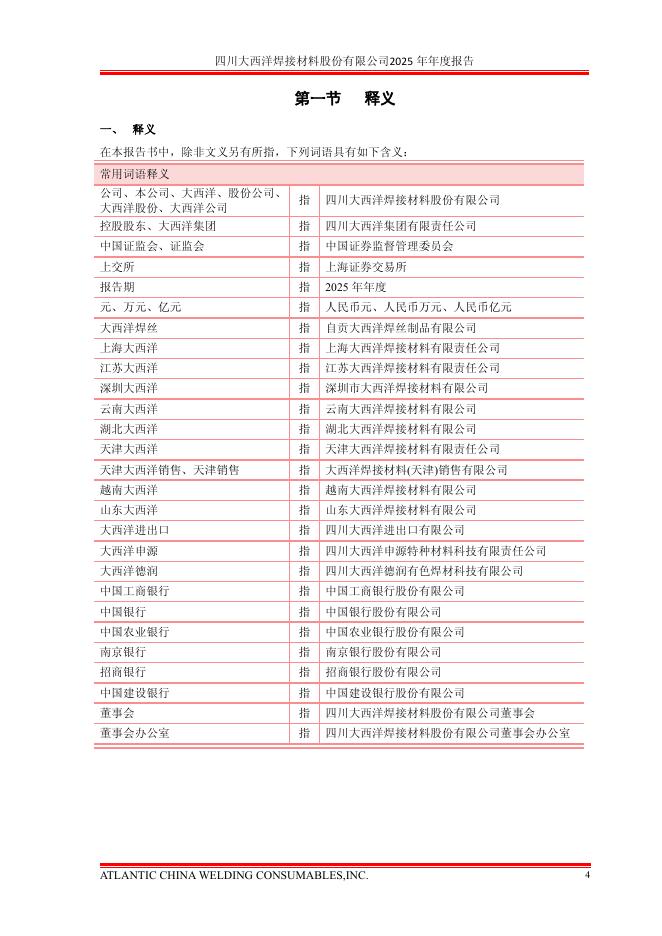 四川大西洋焊接材料股份有限公司2025 年年度报告

第一节 释义

一、 释义

在本报告书中，除非文义另有所指，下列词语具有如下含义：

| 常用词语释义 | | |
|---|---|---|
| 公司、本公司、大西洋、股份公司、大西洋股份、大西洋公司 | 指 | 四川大西洋焊接材料股份有限公司 |
| 控股股东、大西洋集团 | 指 | 四川大西洋集团有限责任公司 |
| 中国证监会、证监会 | 指 | 中国证券监督管理委员会 |
| 上交所 | 指 | 上海证券交易所 |
| 报告期 | 指 | 2025 年年度 |
| 元、万元、亿元 | 指 | 人民币元、人民币万元、人民币亿元 |
| 大西洋焊丝 | 指 | 自贡大西洋焊丝制品有限公司 |
| 上海大西洋 | 指 | 上海大西洋焊接材料有限责任公司 |
| 江苏大西洋 | 指 | 江苏大西洋焊接材料有限责任公司 |
| 深圳大西洋 | 指 | 深圳市大西洋焊接材料有限公司 |
| 云南大西洋 | 指 | 云南大西洋焊接材料有限公司 |
| 湖北大西洋 | 指 | 湖北大西洋焊接材料有限公司 |
| 天津大西洋 | 指 | 天津大西洋焊接材料有限责任公司 |
| 天津大西洋销售、天津销售 | 指 | 大西洋焊接材料(天津)销售有限公司 |
| 越南大西洋 | 指 | 越南大西洋焊接材料有限公司 |
| 山东大西洋 | 指 | 山东大西洋焊接材料有限公司 |
| 大西洋进出口 | 指 | 四川大西洋进出口有限公司 |
| 大西洋申源 | 指 | 四川大西洋申源特种材料科技有限责任公司 |
| 大西洋德润 | 指 | 四川大西洋德润有色焊材科技有限公司 |
| 中国工商银行 | 指 | 中国工商银行股份有限公司 |
| 中国银行 | 指 | 中国银行股份有限公司 |
| 中国农业银行 | 指 | 中国农业银行股份有限公司 |
| 南京银行 | 指 | 南京银行股份有限公司 |
| 招商银行 | 指 | 招商银行股份有限公司 |
| 中国建设银行 | 指 | 中国建设银行股份有限公司 |
| 董事会 | 指 | 四川大西洋焊接材料股份有限公司董事会 |
| 董事会办公室 | 指 | 四川大西洋焊接材料股份有限公司董事会办公室 |

ATLANTIC CHINA WELDING CONSUMABLES,INC. 4